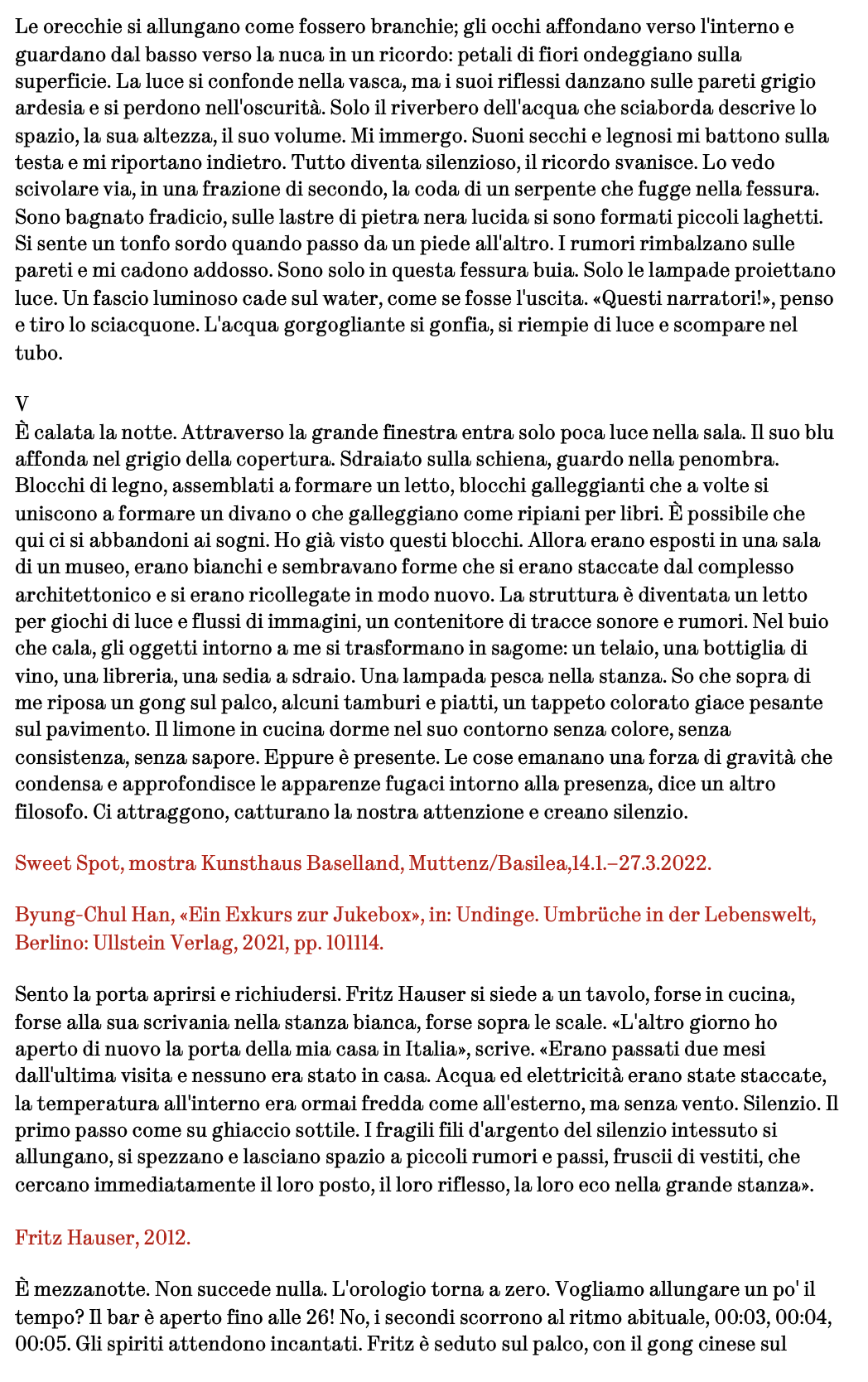 Le orecchie si allungano come fossero branchie; gli occhi affondano verso l'interno e guardano dal basso verso la nuca in un ricordo: petali di fiori ondeggiano sulla superficie. La luce si confonde nella vasca, ma i suoi riflessi danzano sulle pareti grigio ardesia e si perdono nell'oscurità. Solo il riverbero dell'acqua che sciaborda descrive lo spazio, la sua altezza, il suo volume. Mi immergo. Suoni secchi e legnosi mi battono sulla testa e mi riportano indietro. Tutto diventa silenzioso, il ricordo svanisce. Lo vedo scivolare via, in una frazione di secondo, la coda di un serpente che fugge nella fessura. Sono bagnato fradicio, sulle lastre di pietra nera lucida si sono formati piccoli laghetti. Si sente un tonfo sordo quando passo da un piede all'altro. I rumori rimbalzano sulle pareti e mi cadono addosso. Sono solo in questa fessura buia. Solo le lampade proiettano luce. Un fascio luminoso cade sul water, come se fosse l'uscita. «Questi narratori!», penso e tiro lo sciacquone. L'acqua gorgogliante si gonfia, si riempie di luce e scompare nel tubo.

V
È calata la notte. Attraverso la grande finestra entra solo poca luce nella sala. Il suo blu affonda nel grigio della copertura. Sdraiato sulla schiena, guardo nella penombra. Blocchi di legno, assemblati a formare un letto, blocchi galleggianti che a volte si uniscono a formare un divano o che galleggiano come ripiani per libri. È possibile che qui ci si abbandoni ai sogni. Ho già visto questi blocchi. Allora erano esposti in una sala di un museo, erano bianchi e sembravano forme che si erano staccate dal complesso architettonico e si erano ricollegate in modo nuovo. La struttura è diventata un letto per giochi di luce e flussi di immagini, un contenitore di tracce sonore e rumori. Nel buio che cala, gli oggetti intorno a me si trasformano in sagome: un telaio, una bottiglia di vino, una libreria, una sedia a sdraio. Una lampada pesca nella stanza. So che sopra di me riposa un gong sul palco, alcuni tamburi e piatti, un tappeto colorato giace pesante sul pavimento. Il limone in cucina dorme nel suo contorno senza colore, senza consistenza, senza sapore. Eppure è presente. Le cose emanano una forza di gravità che condensa e approfondisce le apparenze fugaci intorno alla presenza, dice un altro filosofo. Ci attraggono, catturano la nostra attenzione e creano silenzio.

Sweet Spot, mostra Kunsthaus Baselland, Muttenz/Basilea,14.1.–27.3.2022.

Byung-Chul Han, «Ein Exkurs zur Jukebox», in: Undinge. Umbrüche in der Lebenswelt, Berlino: Ullstein Verlag, 2021, pp. 101114.

Sento la porta aprirsi e richiudersi. Fritz Hauser si siede a un tavolo, forse in cucina, forse alla sua scrivania nella stanza bianca, forse sopra le scale. «L'altro giorno ho aperto di nuovo la porta della mia casa in Italia», scrive. «Erano passati due mesi dall'ultima visita e nessuno era stato in casa. Acqua ed elettricità erano state staccate, la temperatura all'interno era ormai fredda come all'esterno, ma senza vento. Silenzio. Il primo passo come su ghiaccio sottile. I fragili fili d'argento del silenzio intessuto si allungano, si spezzano e lasciano spazio a piccoli rumori e passi, fruscii di vestiti, che cercano immediatamente il loro posto, il loro riflesso, la loro eco nella grande stanza».

Fritz Hauser, 2012.

È mezzanotte. Non succede nulla. L'orologio torna a zero. Vogliamo allungare un po' il tempo? Il bar è aperto fino alle 26! No, i secondi scorrono al ritmo abituale, 00:03, 00:04, 00:05. Gli spiriti attendono incantati. Fritz è seduto sul palco, con il gong cinese sul